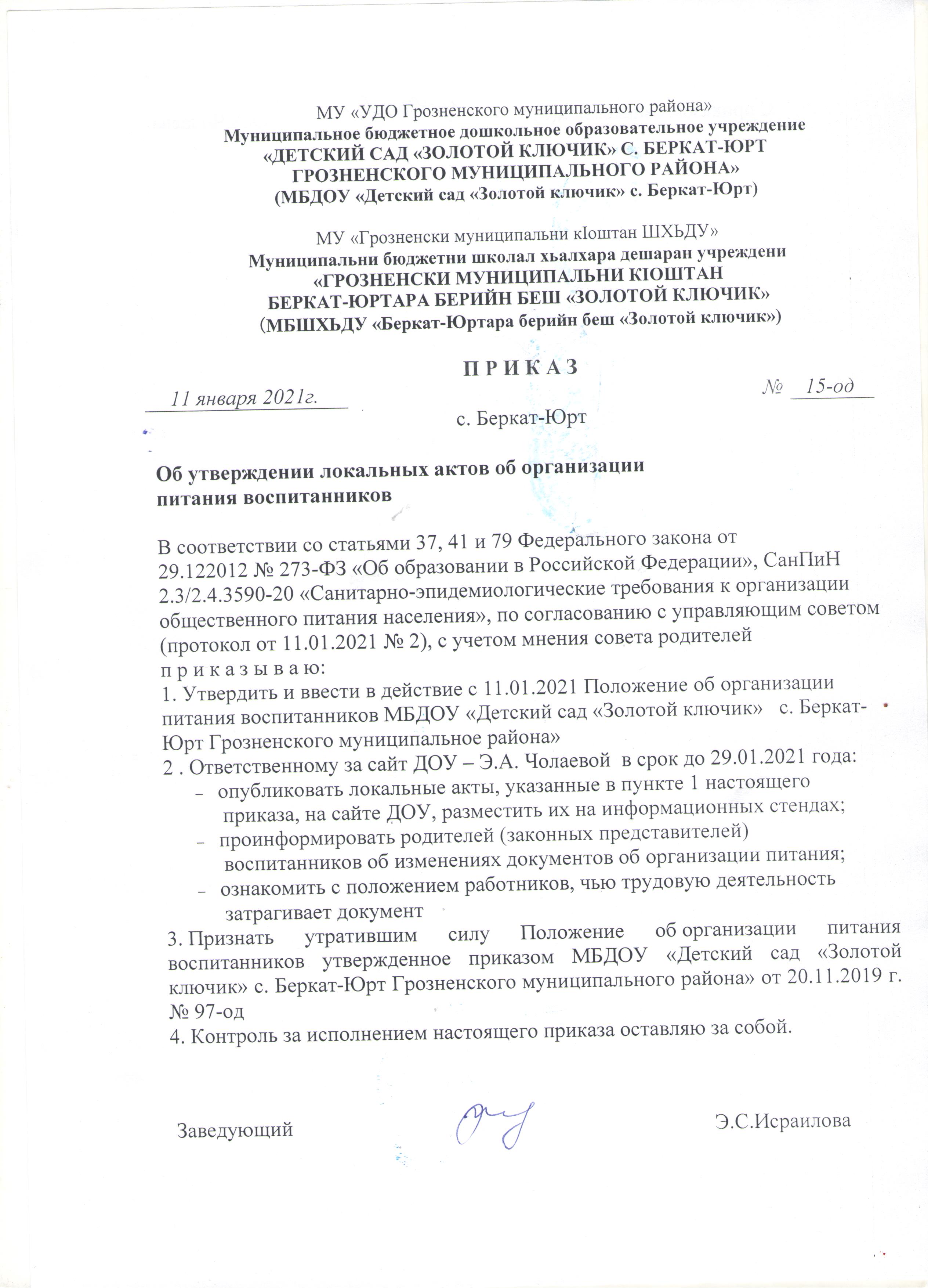 МУ «УДО Грозненского муниципального района»
Муниципальное бюджетное дошкольное образовательное учреждение
«ДЕТСКИЙ САД «ЗОЛОТОЙ КЛЮЧИК» С. БЕРКАТ-ЮРТ
ГРОЗНЕНСКОГО МУНИЦИПАЛЬНОГО РАЙОНА»
(МБДОУ «Детский сад «Золотой ключик» с. Беркат-Юрт)

МУ «Грозненски муниципальни кIоштан ШХЬДУ»
Муниципальни бюджетни школал хьалхара дешаран учреждени
«ГРОЗНЕНСКИ МУНИЦИПАЛЬНИ КIОШТАН
БЕРКАТ-ЮРТАРА БЕРИЙН БЕШ «ЗОЛОТОЙ КЛЮЧИК»
(МБШХЬДУ «Беркат-Юртара берийн беш «Золотой ключик»)

П Р И К А З

11 января 2021г. № 15-од

с. Беркат-Юрт

Об утверждении локальных актов об организации питания воспитанников

В соответствии со статьями 37, 41 и 79 Федерального закона от 29.122012 № 273-ФЗ «Об образовании в Российской Федерации», СанПиН 2.3/2.4.3590-20 «Санитарно-эпидемиологические требования к организации общественного питания населения», по согласованию с управляющим советом (протокол от 11.01.2021 № 2), с учетом мнения совета родителей
п р и к а з ы в а ю:
1. Утвердить и ввести в действие с 11.01.2021 Положение об организации питания воспитанников МБДОУ «Детский сад «Золотой ключик» с. Беркат-Юрт Грозненского муниципальное района»
2 . Ответственному за сайт ДОУ – Э.А. Чолаевой в срок до 29.01.2021 года:
– опубликовать локальные акты, указанные в пункте 1 настоящего приказа, на сайте ДОУ, разместить их на информационных стендах;
– проинформировать родителей (законных представителей) воспитанников об изменениях документов об организации питания;
– ознакомить с положением работников, чью трудовую деятельность затрагивает документ
3. Признать утратившим силу Положение об организации питания воспитанников утвержденное приказом МБДОУ «Детский сад «Золотой ключик» с. Беркат-Юрт Грозненского муниципального района» от 20.11.2019 г. № 97-од
4. Контроль за исполнением настоящего приказа оставляю за собой.

Заведующий Э.С.Исраилова